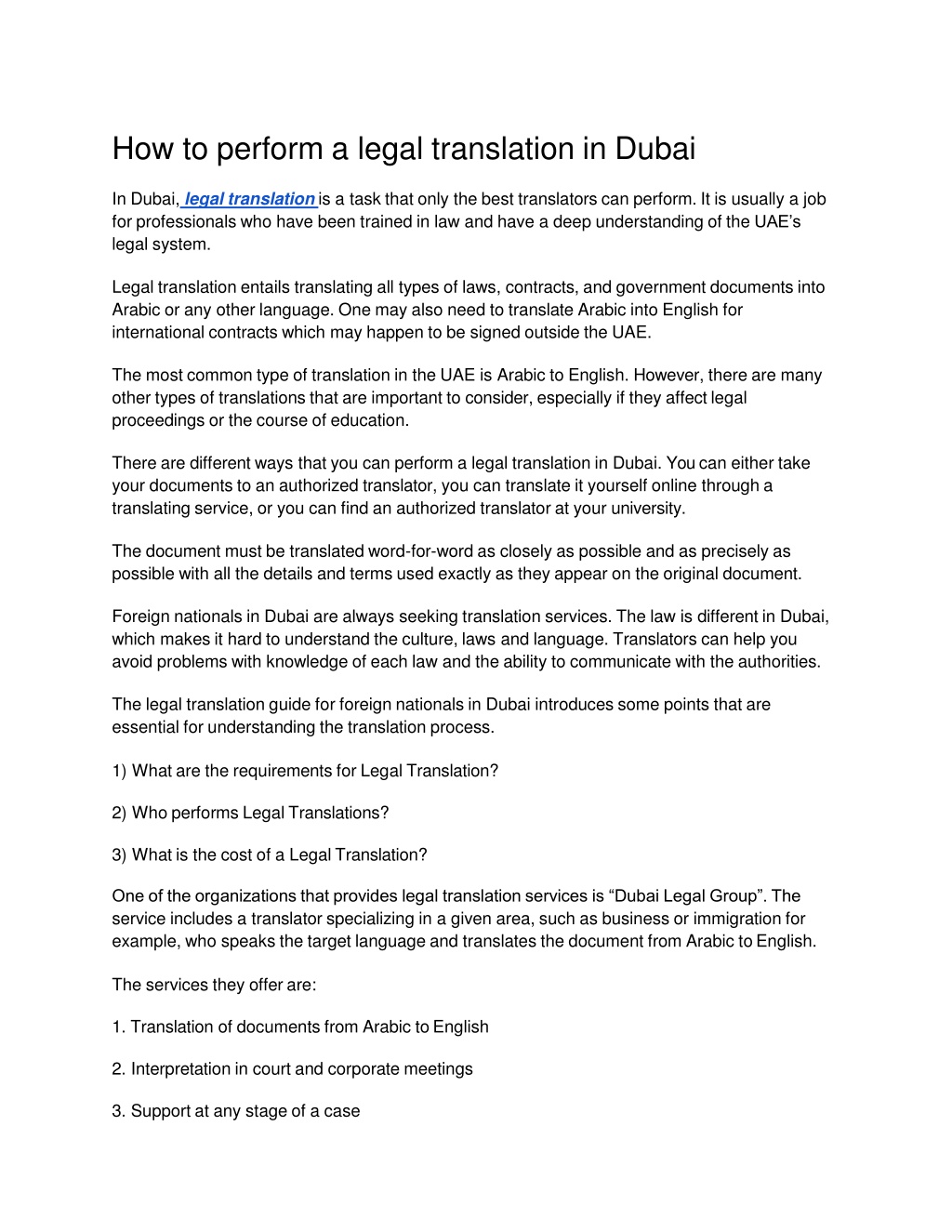 How to perform a legal translation in Dubai

In Dubai, legal translation is a task that only the best translators can perform. It is usually a job for professionals who have been trained in law and have a deep understanding of the UAE's legal system.

Legal translation entails translating all types of laws, contracts, and government documents into Arabic or any other language. One may also need to translate Arabic into English for international contracts which may happen to be signed outside the UAE.

The most common type of translation in the UAE is Arabic to English. However, there are many other types of translations that are important to consider, especially if they affect legal proceedings or the course of education.

There are different ways that you can perform a legal translation in Dubai. You can either take your documents to an authorized translator, you can translate it yourself online through a translating service, or you can find an authorized translator at your university.

The document must be translated word-for-word as closely as possible and as precisely as possible with all the details and terms used exactly as they appear on the original document.

Foreign nationals in Dubai are always seeking translation services. The law is different in Dubai, which makes it hard to understand the culture, laws and language. Translators can help you avoid problems with knowledge of each law and the ability to communicate with the authorities.

The legal translation guide for foreign nationals in Dubai introduces some points that are essential for understanding the translation process.

1) What are the requirements for Legal Translation?

2) Who performs Legal Translations?

3) What is the cost of a Legal Translation?

One of the organizations that provides legal translation services is "Dubai Legal Group". The service includes a translator specializing in a given area, such as business or immigration for example, who speaks the target language and translates the document from Arabic to English.

The services they offer are:

1. Translation of documents from Arabic to English

2. Interpretation in court and corporate meetings

3. Support at any stage of a case